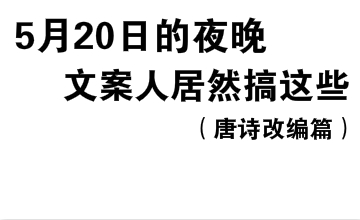 5月20日的夜晚

文案人居然搞这些

（唐诗改编篇）